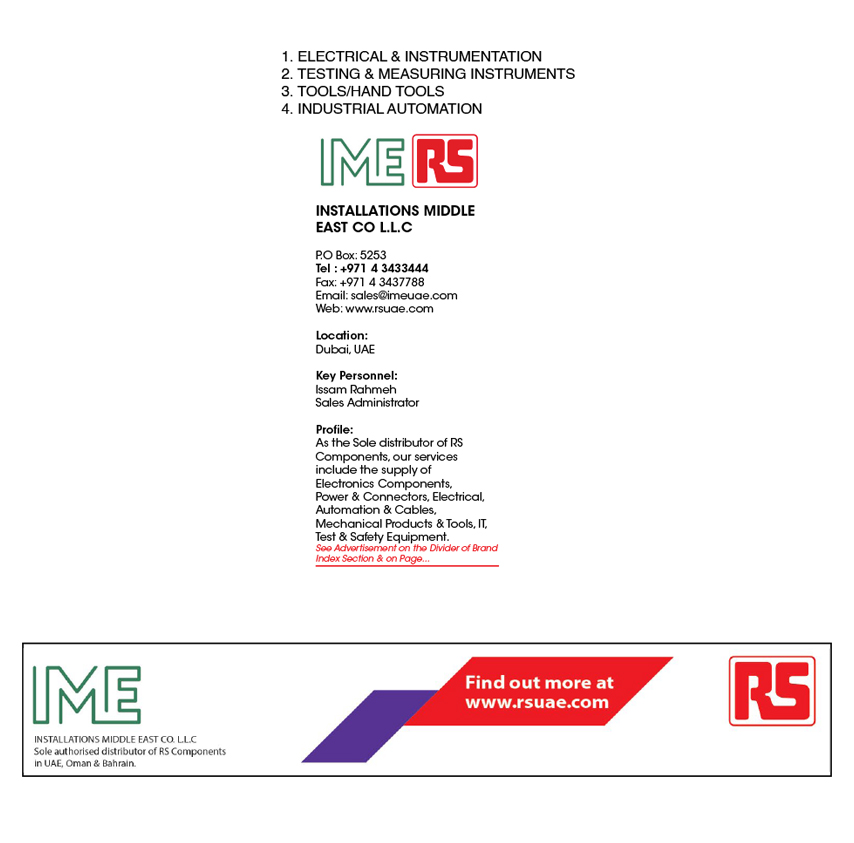 1. ELECTRICAL & INSTRUMENTATION
2. TESTING & MEASURING INSTRUMENTS
3. TOOLS/HAND TOOLS
4. INDUSTRIAL AUTOMATION

IME RS

INSTALLATIONS MIDDLE EAST CO L.L.C

P.O Box: 5253
Tel : +971 4 3433444
Fax: +971 4 3437788
Email: sales@imeuae.com
Web: www.rsuae.com

Location:
Dubai, UAE

Key Personnel:
Issam Rahmeh
Sales Administrator

Profile:
As the Sole distributor of RS Components, our services include the supply of Electronics Components, Power & Connectors, Electrical, Automation & Cables, Mechanical Products & Tools, IT, Test & Safety Equipment.
See Advertisement on the Divider of Brand Index Section & on Page...

IME
INSTALLATIONS MIDDLE EAST CO. L.L.C
Sole authorised distributor of RS Components in UAE, Oman & Bahrain.

Find out more at www.rsuae.com

RS